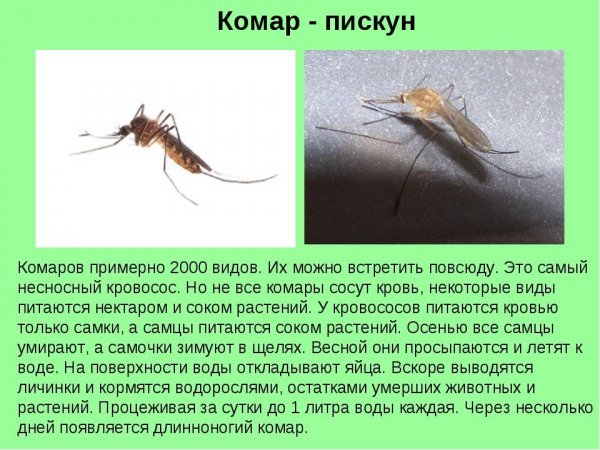 Комар - пискун

Комаров примерно 2000 видов. Их можно встретить повсюду. Это самый несносный кровосос. Но не все комары сосут кровь, некоторые виды питаются нектаром и соком растений. У кровососов питаются кровью только самки, а самцы питаются соком растений. Осенью все самцы умирают, а самочки зимуют в щелях. Весной они просыпаются и летят к воде. На поверхности воды откладывают яйца. Вскоре выводятся личинки и кормятся водорослями, остатками умерших животных и растений. Процеживая за сутки до 1 литра воды каждая. Через несколько дней появляется длинноногий комар.